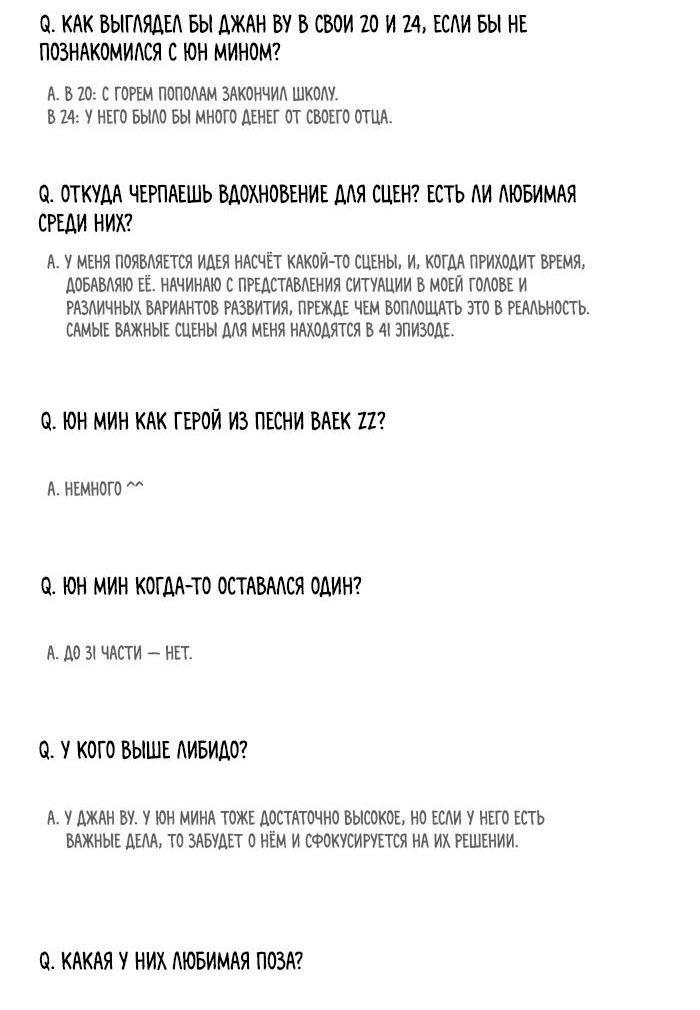 Q. КАК ВЫГЛЯДЕЛ БЫ ДЖАН ВУ В СВОИ 20 И 24, ЕСЛИ БЫ НЕ ПОЗНАКОМИЛСЯ С ЮН МИНОМ?

A. В 20: С ГОРЕМ ПОПОЛАМ ЗАКОНЧИЛ ШКОЛУ.
В 24: У НЕГО БЫЛО БЫ МНОГО ДЕНЕГ ОТ СВОЕГО ОТЦА.

Q. ОТКУДА ЧЕРПАЕШЬ ВДОХНОВЕНИЕ ДЛЯ СЦЕН? ЕСТЬ ЛИ ЛЮБИМАЯ СРЕДИ НИХ?

A. У МЕНЯ ПОЯВЛЯЕТСЯ ИДЕЯ НАСЧЁТ КАКОЙ-ТО СЦЕНЫ, И, КОГДА ПРИХОДИТ ВРЕМЯ, ДОБАВЛЯЮ ЕЁ. НАЧИНАЮ С ПРЕДСТАВЛЕНИЯ СИТУАЦИИ В МОЕЙ ГОЛОВЕ И РАЗЛИЧНЫХ ВАРИАНТОВ РАЗВИТИЯ, ПРЕЖДЕ ЧЕМ ВОПЛОЩАТЬ ЭТО В РЕАЛЬНОСТЬ. САМЫЕ ВАЖНЫЕ СЦЕНЫ ДЛЯ МЕНЯ НАХОДЯТСЯ В 41 ЭПИЗОДЕ.

Q. ЮН МИН КАК ГЕРОЙ ИЗ ПЕСНИ BAEK ZZ?

A. НЕМНОГО ^^

Q. ЮН МИН КОГДА-ТО ОСТАВАЛСЯ ОДИН?

A. ДО 31 ЧАСТИ — НЕТ.

Q. У КОГО ВЫШЕ ЛИБИДО?

A. У ДЖАН ВУ. У ЮН МИНА ТОЖЕ ДОСТАТОЧНО ВЫСОКОЕ, НО ЕСЛИ У НЕГО ЕСТЬ ВАЖНЫЕ ДЕЛА, ТО ЗАБУДЕТ О НЁМ И СФОКУСИРУЕТСЯ НА ИХ РЕШЕНИИ.

Q. КАКАЯ У НИХ ЛЮБИМАЯ ПОЗА?